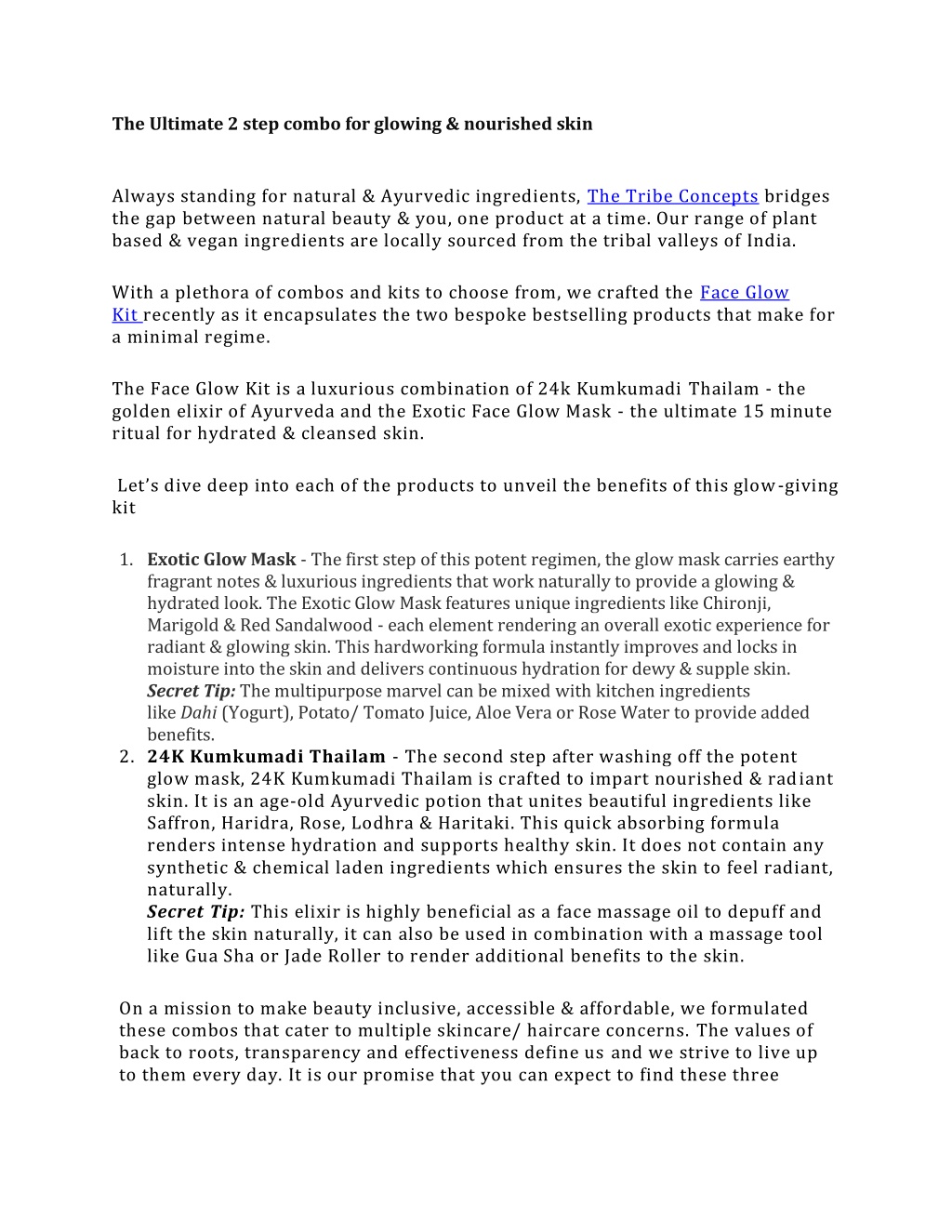 The Ultimate 2 step combo for glowing & nourished skin

Always standing for natural & Ayurvedic ingredients, The Tribe Concepts bridges the gap between natural beauty & you, one product at a time. Our range of plant based & vegan ingredients are locally sourced from the tribal valleys of India.

With a plethora of combos and kits to choose from, we crafted the Face Glow Kit recently as it encapsulates the two bespoke bestselling products that make for a minimal regime.

The Face Glow Kit is a luxurious combination of 24k Kumkumadi Thailam - the golden elixir of Ayurveda and the Exotic Face Glow Mask - the ultimate 15 minute ritual for hydrated & cleansed skin.

Let's dive deep into each of the products to unveil the benefits of this glow-giving kit

1. Exotic Glow Mask - The first step of this potent regimen, the glow mask carries earthy fragrant notes & luxurious ingredients that work naturally to provide a glowing & hydrated look. The Exotic Glow Mask features unique ingredients like Chironji, Marigold & Red Sandalwood - each element rendering an overall exotic experience for radiant & glowing skin. This hardworking formula instantly improves and locks in moisture into the skin and delivers continuous hydration for dewy & supple skin. Secret Tip: The multipurpose marvel can be mixed with kitchen ingredients like Dahi (Yogurt), Potato/ Tomato Juice, Aloe Vera or Rose Water to provide added benefits.
2. 24K Kumkumadi Thailam - The second step after washing off the potent glow mask, 24K Kumkumadi Thailam is crafted to impart nourished & radiant skin. It is an age-old Ayurvedic potion that unites beautiful ingredients like Saffron, Haridra, Rose, Lodhra & Haritaki. This quick absorbing formula renders intense hydration and supports healthy skin. It does not contain any synthetic & chemical laden ingredients which ensures the skin to feel radiant, naturally.
Secret Tip: This elixir is highly beneficial as a face massage oil to depuff and lift the skin naturally, it can also be used in combination with a massage tool like Gua Sha or Jade Roller to render additional benefits to the skin.

On a mission to make beauty inclusive, accessible & affordable, we formulated these combos that cater to multiple skincare/ haircare concerns. The values of back to roots, transparency and effectiveness define us and we strive to live up to them every day. It is our promise that you can expect to find these three